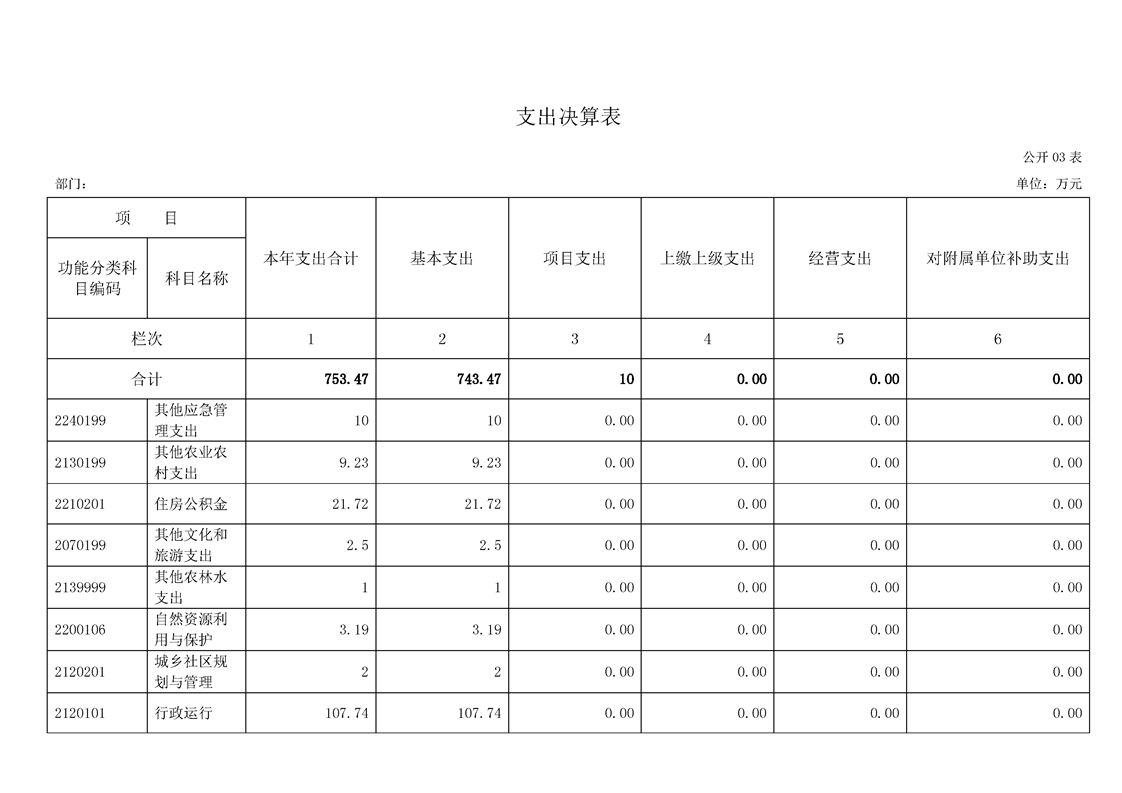 支出决算表

公开 03 表

部门：

单位：万元

| 项　　目 | | 本年支出合计 | 基本支出 | 项目支出 | 上缴上级支出 | 经营支出 | 对附属单位补助支出 |
|---|---|---|---|---|---|---|---|
| 功能分类科目编码 | 科目名称 | | | | | | |
| 栏次 | | 1 | 2 | 3 | 4 | 5 | 6 |
| 合计 | | 753.47 | 743.47 | 10 | 0.00 | 0.00 | 0.00 |
| 2240199 | 其他应急管理支出 | 10 | 10 | 0.00 | 0.00 | 0.00 | 0.00 |
| 2130199 | 其他农业农村支出 | 9.23 | 9.23 | 0.00 | 0.00 | 0.00 | 0.00 |
| 2210201 | 住房公积金 | 21.72 | 21.72 | 0.00 | 0.00 | 0.00 | 0.00 |
| 2070199 | 其他文化和旅游支出 | 2.5 | 2.5 | 0.00 | 0.00 | 0.00 | 0.00 |
| 2139999 | 其他农林水支出 | 1 | 1 | 0.00 | 0.00 | 0.00 | 0.00 |
| 2200106 | 自然资源利用与保护 | 3.19 | 3.19 | 0.00 | 0.00 | 0.00 | 0.00 |
| 2120201 | 城乡社区规划与管理 | 2 | 2 | 0.00 | 0.00 | 0.00 | 0.00 |
| 2120101 | 行政运行 | 107.74 | 107.74 | 0.00 | 0.00 | 0.00 | 0.00 |